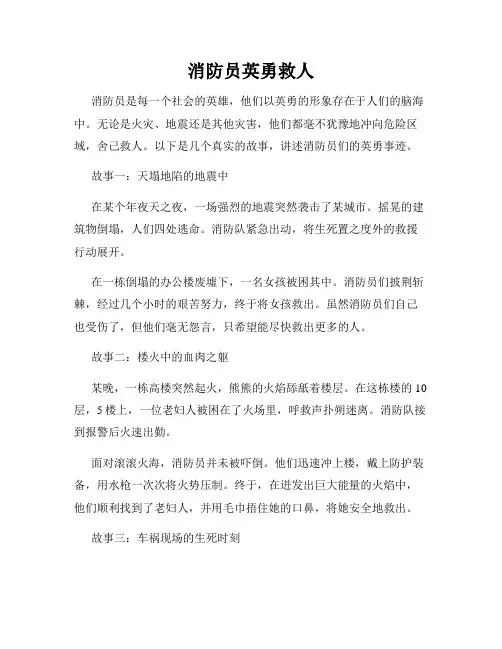 消防员英勇救人

消防员是每一个社会的英雄，他们以英勇的形象存在于人们的脑海中。无论是火灾、地震还是其他灾害，他们都毫不犹豫地冲向危险区域，舍己救人。以下是几个真实的故事，讲述消防员们的英勇事迹。

故事一：天塌地陷的地震中

在某个年夜天之夜，一场强烈的地震突然袭击了某城市。摇晃的建筑物倒塌，人们四处逃命。消防队紧急出动，将生死置之度外的救援行动展开。

在一栋倒塌的办公楼废墟下，一名女孩被困其中。消防员们披荆斩棘，经过几个小时的艰苦努力，终于将女孩救出。虽然消防员们自己也受伤了，但他们毫无怨言，只希望能尽快救出更多的人。

故事二：楼火中的血肉之躯

某晚，一栋高楼突然起火，熊熊的火焰舔舐着楼层。在这栋楼的10层，5楼上，一位老妇人被困在了火场里，呼救声扑朔迷离。消防队接到报警后火速出勤。

面对滚滚火海，消防员并未被吓倒。他们迅速冲上楼，戴上防护装备，用水枪一次次将火势压制。终于，在迸发出巨大能量的火焰中，他们顺利找到了老妇人，并用毛巾捂住她的口鼻，将她安全地救出。

故事三：车祸现场的生死时刻